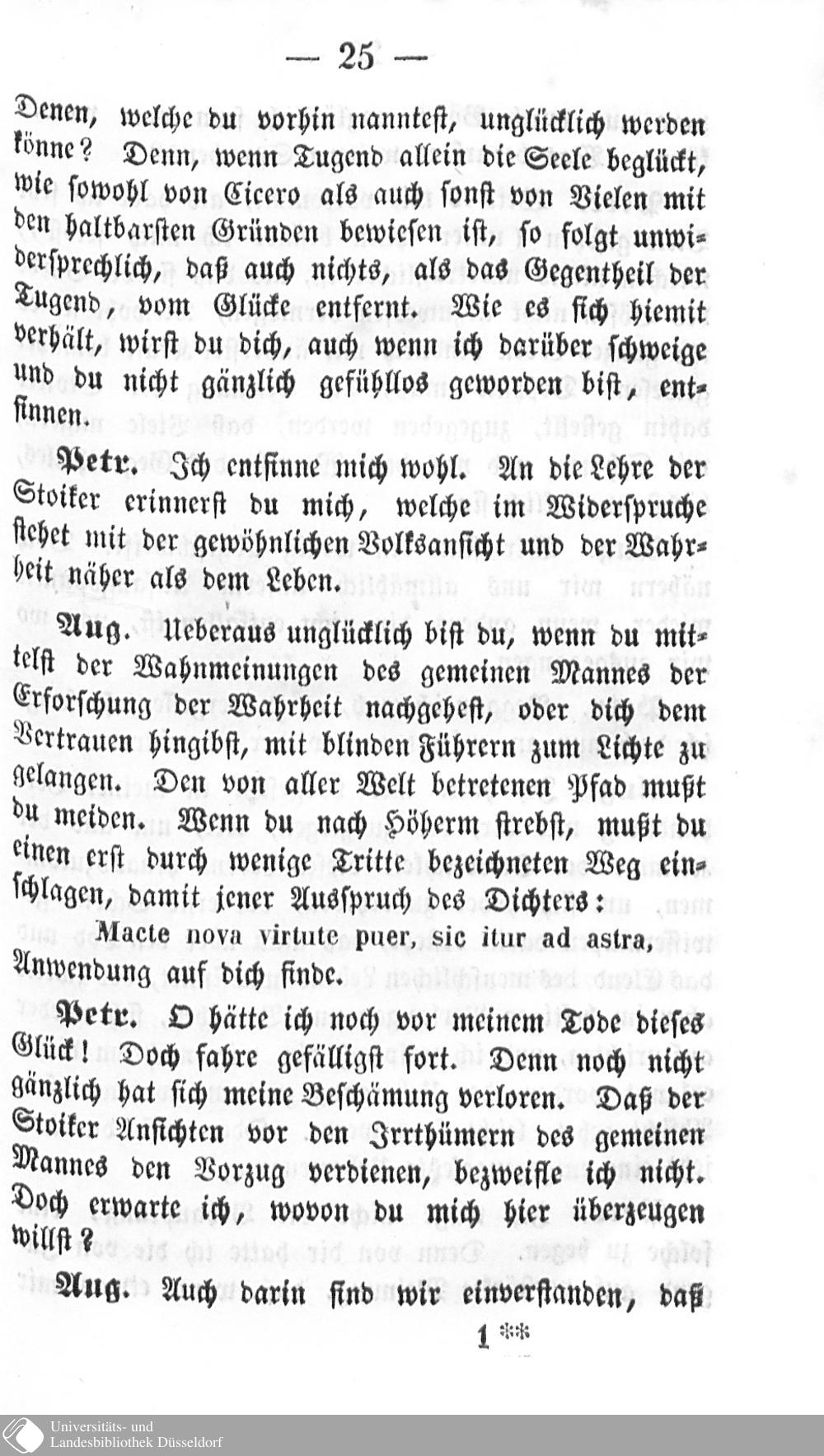 — 25 —

Denen, welche du vorhin nanntest, unglücklich werden könne? Denn, wenn Tugend allein die Seele beglückt, wie sowohl von Cicero als auch sonst von Vielen mit den haltbarsten Gründen bewiesen ist, so folgt unwidersprechlich, daß auch nichts, als das Gegentheil der Tugend, vom Glücke entfernt. Wie es sich hiemit verhält, wirst du dich, auch wenn ich darüber schweige und du nicht gänzlich gefühllos geworden bist, entsinnen.

Petr. Ich entsinne mich wohl. An die Lehre der Stoiker erinnerst du mich, welche im Widerspruche stehet mit der gewöhnlichen Volksansicht und der Wahrheit näher als dem Leben.

Aug. Ueberaus unglücklich bist du, wenn du mittelst der Wahnmeinungen des gemeinen Mannes der Erforschung der Wahrheit nachgehest, oder dich dem Vertrauen hingibst, mit blinden Führern zum Lichte zu gelangen. Den von aller Welt betretenen Pfad mußt du meiden. Wenn du nach Höherm strebst, mußt du einen erst durch wenige Tritte bezeichneten Weg einschlagen, damit jener Ausspruch des Dichters:

Macte nova virtute puer, sic itur ad astra,
Anwendung auf dich finde.

Petr. O hätte ich noch vor meinem Tode dieses Glück! Doch fahre gefälligst fort. Denn noch nicht gänzlich hat sich meine Beschämung verloren. Daß der Stoiker Ansichten vor den Irrthümern des gemeinen Mannes den Vorzug verdienen, bezweifle ich nicht. Doch erwarte ich, wovon du mich hier überzeugen willst?

Aug. Auch darin sind wir einverstanden, daß

1 **

Universitäts- und Landesbibliothek Düsseldorf